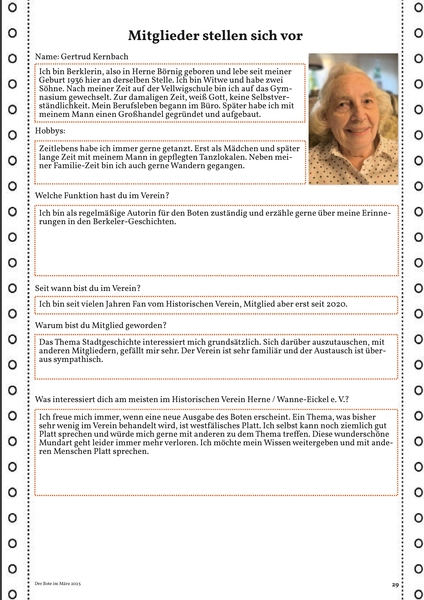 Mitglieder stellen sich vor

Name: Gertrud Kernbach

Ich bin Berklerin, also in Herne Börnig geboren und lebe seit meiner Geburt 1936 hier an derselben Stelle. Ich bin Witwe und habe zwei Söhne. Nach meiner Zeit auf der Vellwigschule bin ich auf das Gymnasium gewechselt. Zur damaligen Zeit, weiß Gott, keine Selbstverständlichkeit. Mein Berufsleben begann im Büro. Später habe ich mit meinem Mann einen Großhandel gegründet und aufgebaut.

Hobbys:

Zeitlebens habe ich immer gerne getanzt. Erst als Mädchen und später lange Zeit mit meinem Mann in gepflegten Tanzlokalen. Neben meiner Familie-Zeit bin ich auch gerne Wandern gegangen.

Welche Funktion hast du im Verein?

Ich bin als regelmäßige Autorin für den Boten zuständig und erzähle gerne über meine Erinnerungen in den Berkeler-Geschichten.

Seit wann bist du im Verein?

Ich bin seit vielen Jahren Fan vom Historischen Verein, Mitglied aber erst seit 2020.

Warum bist du Mitglied geworden?

Das Thema Stadtgeschichte interessiert mich grundsätzlich. Sich darüber auszutauschen, mit anderen Mitgliedern, gefällt mir sehr. Der Verein ist sehr familiär und der Austausch ist überaus sympathisch.

Was interessiert dich am meisten im Historischen Verein Herne / Wanne-Eickel e. V.?

Ich freue mich immer, wenn eine neue Ausgabe des Boten erscheint. Ein Thema, was bisher sehr wenig im Verein behandelt wird, ist westfälisches Platt. Ich selbst kann noch ziemlich gut Platt sprechen und würde mich gerne mit anderen zu dem Thema treffen. Diese wunderschöne Mundart geht leider immer mehr verloren. Ich möchte mein Wissen weitergeben und mit anderen Menschen Platt sprechen.

Der Bote im März 2025

29